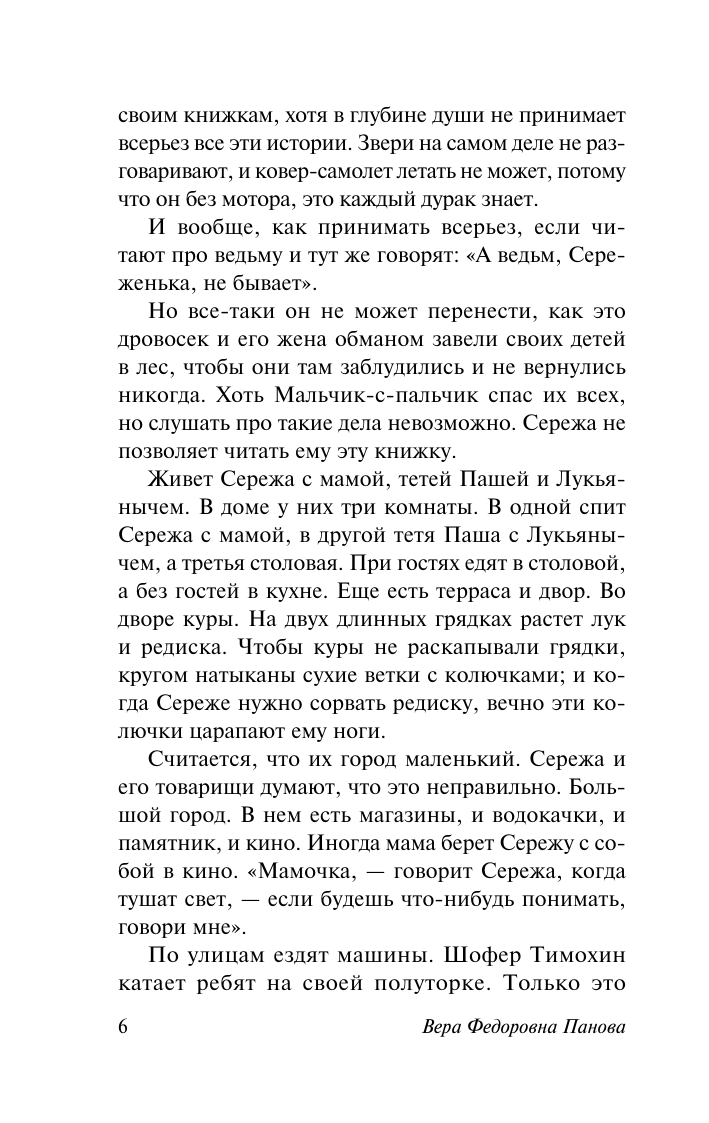 своим книжкам, хотя в глубине души не принимает всерьез все эти истории. Звери на самом деле не разговаривают, и ковер-самолет летать не может, потому что он без мотора, это каждый дурак знает.

И вообще, как принимать всерьез, если читают про ведьму и тут же говорят: «А ведьм, Сереженька, не бывает».

Но все-таки он не может перенести, как это дровосек и его жена обманом завели своих детей в лес, чтобы они там заблудились и не вернулись никогда. Хоть Мальчик-с-пальчик спас их всех, но слушать про такие дела невозможно. Сережа не позволяет читать ему эту книжку.

Живет Сережа с мамой, тетей Пашей и Лукьянычем. В доме у них три комнаты. В одной спит Сережа с мамой, в другой тетя Паша с Лукьянычем, а третья столовая. При гостях едят в столовой, а без гостей в кухне. Еще есть терраса и двор. Во дворе куры. На двух длинных грядках растет лук и редиска. Чтобы куры не раскапывали грядки, кругом натыканы сухие ветки с колючками; и когда Сереже нужно сорвать редиску, вечно эти колючки царапают ему ноги.

Считается, что их город маленький. Сережа и его товарищи думают, что это неправильно. Большой город. В нем есть магазины, и водокачки, и памятник, и кино. Иногда мама берет Сережу с собой в кино. «Мамочка, — говорит Сережа, когда тушат свет, — если будешь что-нибудь понимать, говори мне».

По улицам ездят машины. Шофер Тимохин катает ребят на своей полуторке. Только это

6 Вера Федоровна Панова